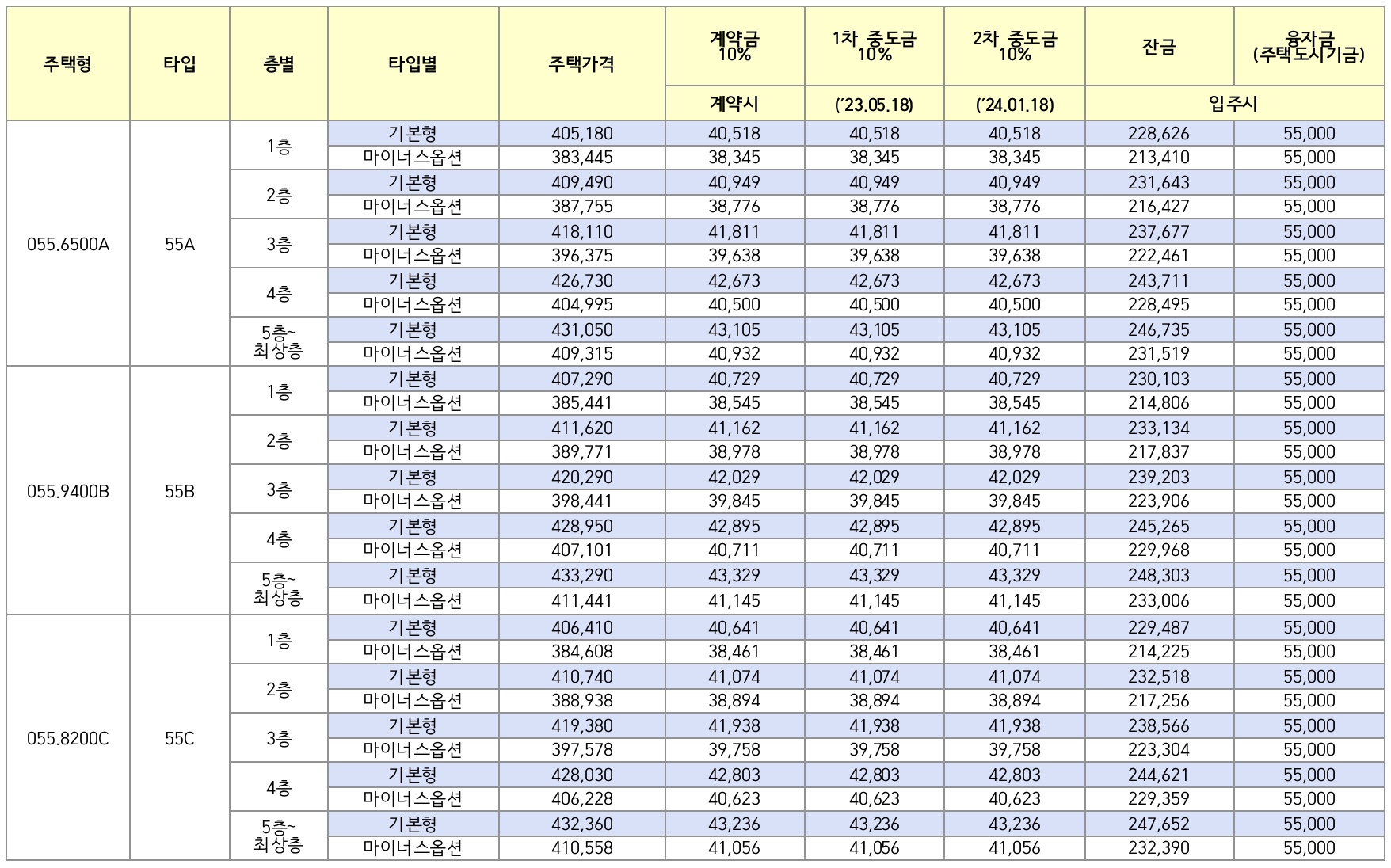 | 주택형 | 타입 | 층별 | 타입별 | 주택가격 | 계약금 10% | 1차 중도금 10% | 2차 중도금 10% | 잔금 | 융자금 (주택도시기금) |
|---|---|---|---|---|---|---|---|---|---|
| | | | | | 계약시 | ('23.05.18) | ('24.01.18) | 입주시 | |
| 055.6500A | 55A | 1층 | 기본형 | 405,180 | 40,518 | 40,518 | 40,518 | 228,626 | 55,000 |
| | | | 마이너스옵션 | 383,445 | 38,345 | 38,345 | 38,345 | 213,410 | 55,000 |
| | | 2층 | 기본형 | 409,490 | 40,949 | 40,949 | 40,949 | 231,643 | 55,000 |
| | | | 마이너스옵션 | 387,755 | 38,776 | 38,776 | 38,776 | 216,427 | 55,000 |
| | | 3층 | 기본형 | 418,110 | 41,811 | 41,811 | 41,811 | 237,677 | 55,000 |
| | | | 마이너스옵션 | 396,375 | 39,638 | 39,638 | 39,638 | 222,461 | 55,000 |
| | | 4층 | 기본형 | 426,730 | 42,673 | 42,673 | 42,673 | 243,711 | 55,000 |
| | | | 마이너스옵션 | 404,995 | 40,500 | 40,500 | 40,500 | 228,495 | 55,000 |
| | | 5층~ 최상층 | 기본형 | 431,050 | 43,105 | 43,105 | 43,105 | 246,735 | 55,000 |
| | | | 마이너스옵션 | 409,315 | 40,932 | 40,932 | 40,932 | 231,519 | 55,000 |
| 055.9400B | 55B | 1층 | 기본형 | 407,290 | 40,729 | 40,729 | 40,729 | 230,103 | 55,000 |
| | | | 마이너스옵션 | 385,441 | 38,545 | 38,545 | 38,545 | 214,806 | 55,000 |
| | | 2층 | 기본형 | 411,620 | 41,162 | 41,162 | 41,162 | 233,134 | 55,000 |
| | | | 마이너스옵션 | 389,771 | 38,978 | 38,978 | 38,978 | 217,837 | 55,000 |
| | | 3층 | 기본형 | 420,290 | 42,029 | 42,029 | 42,029 | 239,203 | 55,000 |
| | | | 마이너스옵션 | 398,441 | 39,845 | 39,845 | 39,845 | 223,906 | 55,000 |
| | | 4층 | 기본형 | 428,950 | 42,895 | 42,895 | 42,895 | 245,265 | 55,000 |
| | | | 마이너스옵션 | 407,101 | 40,711 | 40,711 | 40,711 | 229,968 | 55,000 |
| | | 5층~ 최상층 | 기본형 | 433,290 | 43,329 | 43,329 | 43,329 | 248,303 | 55,000 |
| | | | 마이너스옵션 | 411,441 | 41,145 | 41,145 | 41,145 | 233,006 | 55,000 |
| 055.8200C | 55C | 1층 | 기본형 | 406,410 | 40,641 | 40,641 | 40,641 | 229,487 | 55,000 |
| | | | 마이너스옵션 | 384,608 | 38,461 | 38,461 | 38,461 | 214,225 | 55,000 |
| | | 2층 | 기본형 | 410,740 | 41,074 | 41,074 | 41,074 | 232,518 | 55,000 |
| | | | 마이너스옵션 | 388,938 | 38,894 | 38,894 | 38,894 | 217,256 | 55,000 |
| | | 3층 | 기본형 | 419,380 | 41,938 | 41,938 | 41,938 | 238,566 | 55,000 |
| | | | 마이너스옵션 | 397,578 | 39,758 | 39,758 | 39,758 | 223,304 | 55,000 |
| | | 4층 | 기본형 | 428,030 | 42,803 | 42,803 | 42,803 | 244,621 | 55,000 |
| | | | 마이너스옵션 | 406,228 | 40,623 | 40,623 | 40,623 | 229,359 | 55,000 |
| | | 5층~ 최상층 | 기본형 | 432,360 | 43,236 | 43,236 | 43,236 | 247,652 | 55,000 |
| | | | 마이너스옵션 | 410,558 | 41,056 | 41,056 | 41,056 | 232,390 | 55,000 |